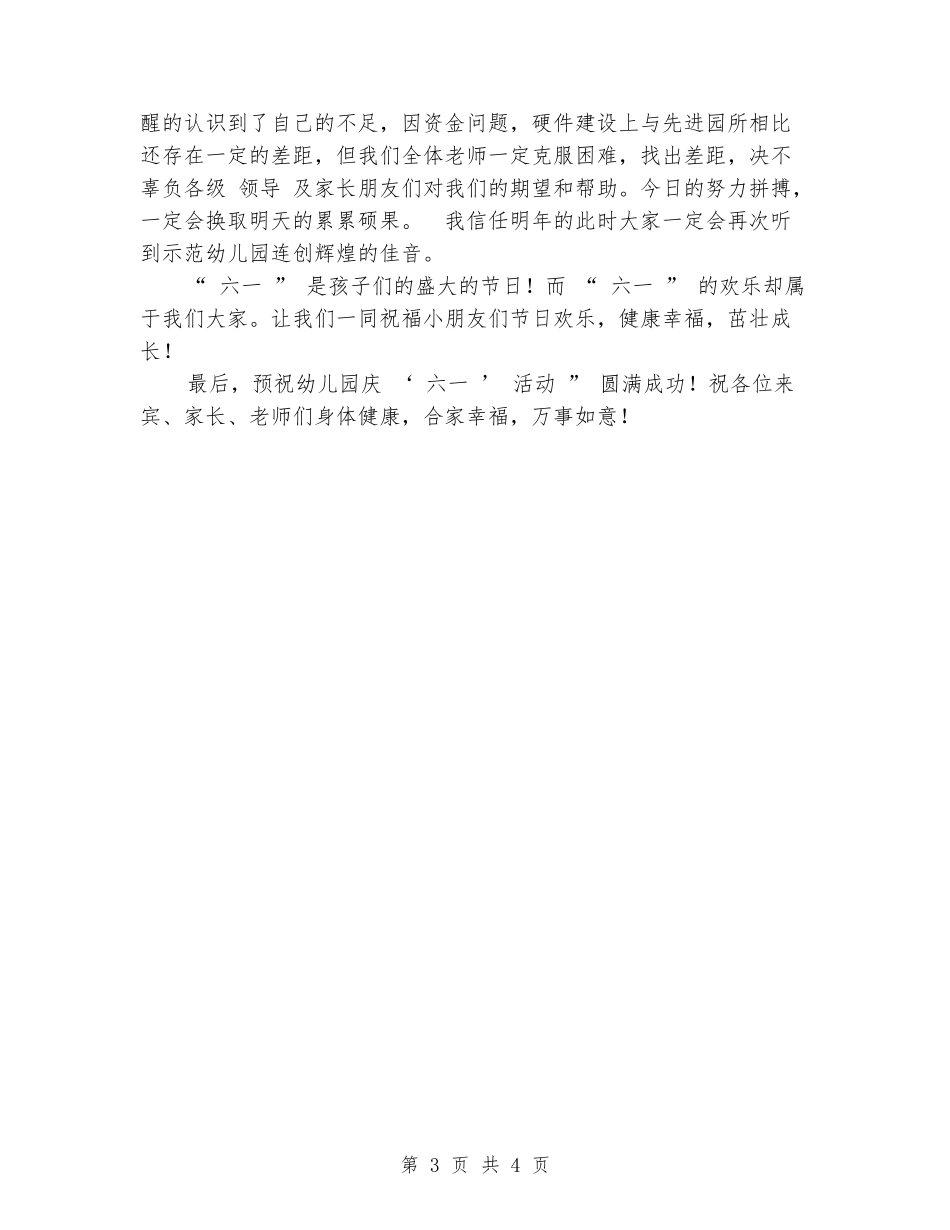 醒的认识到了自己的不足，因资金问题，硬件建设上与先进园所相比还存在一定的差距，但我们全体老师一定克服困难，找出差距，决不辜负各级 领导 及家长朋友们对我们的期望和帮助。今日的努力拼搏，一定会换取明天的累累硕果。 我信任明年的此时大家一定会再次听到示范幼儿园连创辉煌的佳音。

“ 六一 ” 是孩子们的盛大的节日！而 “ 六一 ” 的欢乐却属于我们大家。让我们一同祝福小朋友们节日欢乐，健康幸福，茁壮成长！

最后，预祝幼儿园庆 ‘ 六一 ’ 活动 ” 圆满成功！祝各位来宾、家长、老师们身体健康，合家幸福，万事如意！

第 3 页 共 4 页